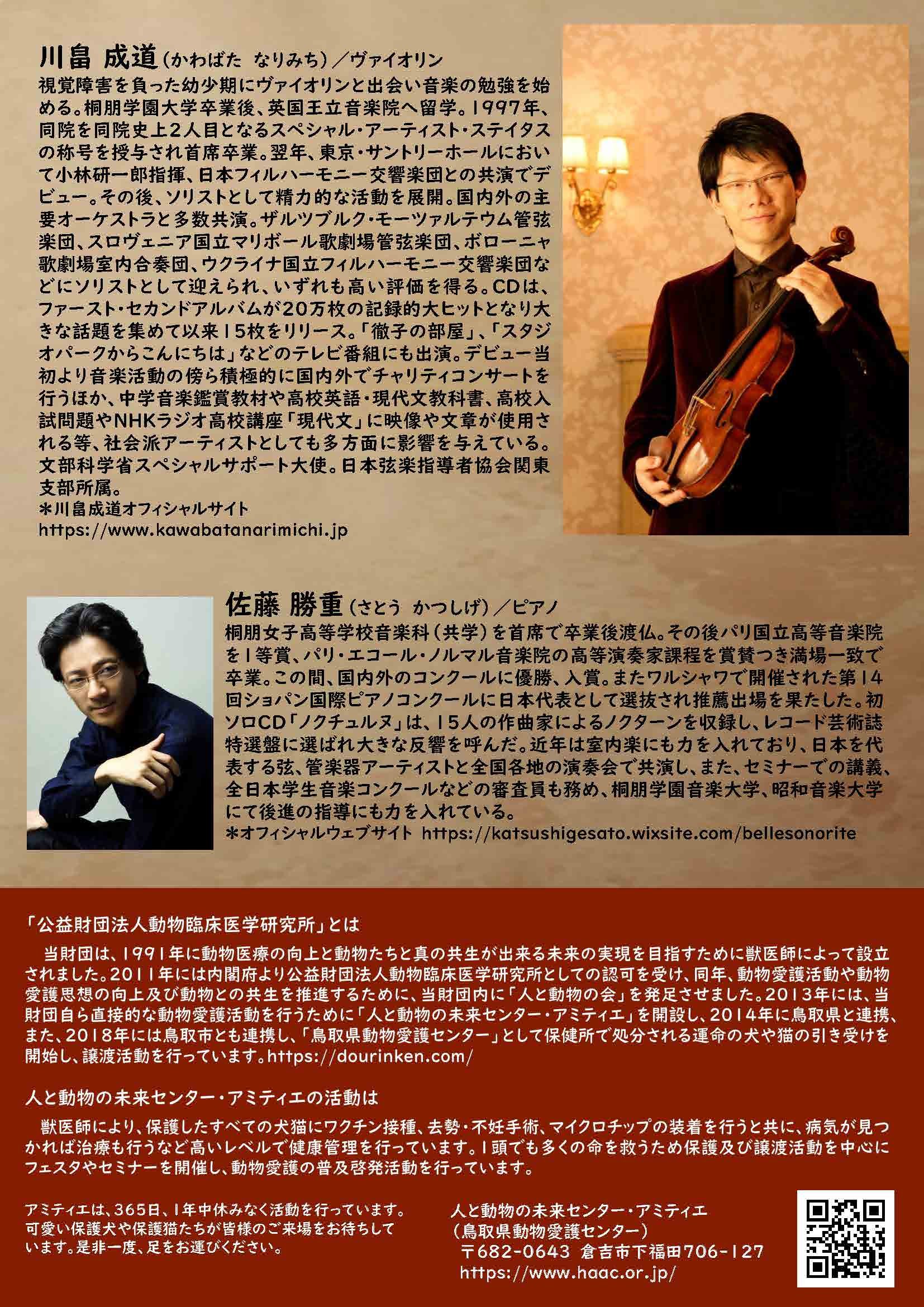 川畠 成道（かわばた なりみち）／ヴァイオリン
視覚障害を負った幼少期にヴァイオリンと出会い音楽の勉強を始める。桐朋学園大学卒業後、英国王立音楽院へ留学。1997年、同院を同院史上2人目となるスペシャル・アーティスト・ステイタスの称号を授与され首席卒業。翌年、東京・サントリーホールにおいて小林研一郎指揮、日本フィルハーモニー交響楽団との共演でデビュー。その後、ソリストとして精力的な活動を展開。国内外の主要オーケストラと多数共演。ザルツブルク・モーツァルテウム管弦楽団、スロヴェニア国立マリボール歌劇場管弦楽団、ボローニャ歌劇場室内合奏団、ウクライナ国立フィルハーモニー交響楽団などにソリストとして迎えられ、いずれも高い評価を得る。CDは、ファースト・セカンドアルバムが20万枚の記録的大ヒットとなり大きな話題を集めて以来15枚をリリース。「徹子の部屋」、「スタジオパークからこんにちは」などのテレビ番組にも出演。デビュー当初より音楽活動の傍ら積極的に国内外でチャリティコンサートを行うほか、中学音楽鑑賞教材や高校英語・現代文教科書、高校入試問題やNHKラジオ高校講座「現代文」に映像や文章が使用される等、社会派アーティストとしても多方面に影響を与えている。文部科学省スペシャルサポート大使。日本弦楽指導者協会関東支部所属。
＊川畠成道オフィシャルサイト
https://www.kawabatanarimichi.jp

佐藤 勝重（さとう かつしげ）／ピアノ
桐朋女子高等学校音楽科（共学）を首席で卒業後渡仏。その後パリ国立高等音楽院を1等賞、パリ・エコール・ノルマル音楽院の高等演奏家課程を賞賛つき満場一致で卒業。この間、国内外のコンクールに優勝、入賞。またワルシャワで開催された第14回ショパン国際ピアノコンクールに日本代表として選抜され推薦出場を果たした。初ソロCD「ノクチュルヌ」は、15人の作曲家によるノクターンを収録し、レコード芸術誌特選盤に選ばれ大きな反響を呼んだ。近年は室内楽にも力を入れており、日本を代表する弦、管楽器アーティストと全国各地の演奏会で共演し、また、セミナーでの講義、全日本学生音楽コンクールなどの審査員も務め、桐朋学園音楽大学、昭和音楽大学にて後進の指導にも力を入れている。
＊オフィシャルウェブサイト https://katsushigesato.wixsite.com/bellesonorite

「公益財団法人動物臨床医学研究所」とは
当財団は、1991年に動物医療の向上と動物たちと真の共生が出来る未来の実現を目指すために獣医師によって設立されました。2011年には内閣府より公益財団法人動物臨床医学研究所としての認可を受け、同年、動物愛護活動や動物愛護思想の向上及び動物との共生を推進するために、当財団内に「人と動物の会」を発足させました。2013年には、当財団自ら直接的な動物愛護活動を行うために「人と動物の未来センター・アミティエ」を開設し、2014年に鳥取県と連携、また、2018年には鳥取市とも連携し、「鳥取県動物愛護センター」として保健所で処分される運命の犬や猫の引き受けを開始し、譲渡活動を行っています。https://dourinken.com/

人と動物の未来センター・アミティエの活動は
獣医師により、保護したすべての犬猫にワクチン接種、去勢・不妊手術、マイクロチップの装着を行うと共に、病気が見つかれば治療も行うなど高いレベルで健康管理を行っています。1頭でも多くの命を救うため保護及び譲渡活動を中心にフェスタやセミナーを開催し、動物愛護の普及啓発活動を行っています。

アミティエは、365日、1年中休みなく活動を行っています。可愛い保護犬や保護猫たちが皆様のご来場をお待ちしています。是非一度、足をお運びください。

人と動物の未来センター・アミティエ
（鳥取県動物愛護センター）
〒682-0643 倉吉市下福田706-127
https://www.haac.or.jp/